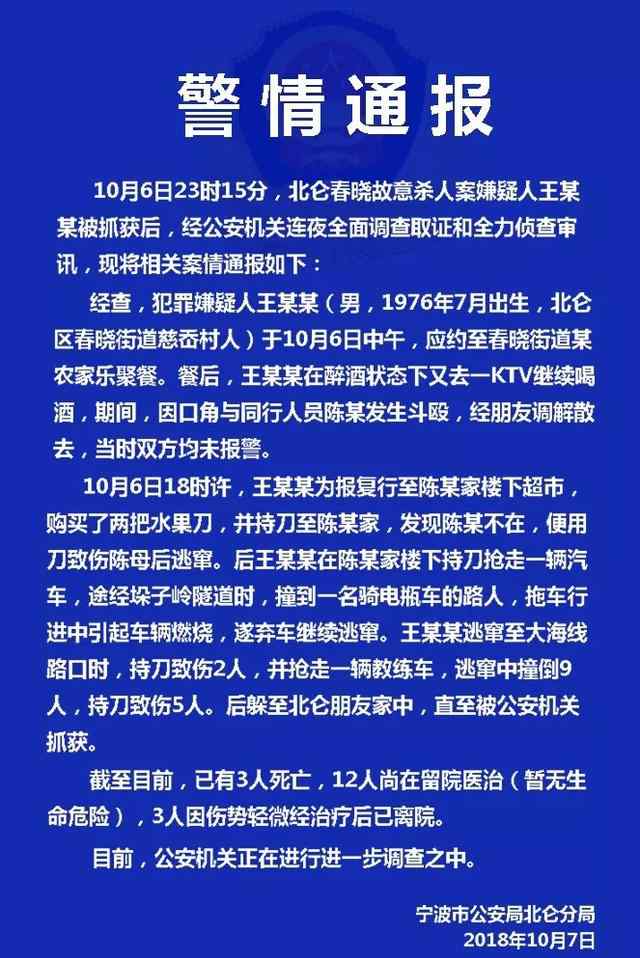 警情通报

10月6日23时15分，北仑春晓故意杀人案嫌疑人王某某被抓获后，经公安机关连夜全面调查取证和全力侦查审讯，现将相关案情通报如下：

经查，犯罪嫌疑人王某某（男，1976年7月出生，北仑区春晓街道慈岙村人）于10月6日中午，应约至春晓街道某农家乐聚餐。餐后，王某某在醉酒状态下又去一KTV继续喝酒，期间，因口角与同行人员陈某发生斗殴，经朋友调解散去，当时双方均未报警。

10月6日18时许，王某某为报复行至陈某家楼下超市，购买了两把水果刀，并持刀至陈某家，发现陈某不在，便用刀致伤陈母后逃窜。后王某某在陈某家楼下持刀抢走一辆汽车，途经垛子岭隧道时，撞到一名骑电瓶车的路人，拖车行进中引起车辆燃烧，遂弃车继续逃窜。王某某逃窜至大海线路口时，持刀致伤2人，并抢走一辆教练车，逃窜中撞倒9人，持刀致伤5人。后躲至北仑朋友家中，直至被公安机关抓获。

截至目前，已有3人死亡，12人尚在留院医治（暂无生命危险），3人因伤势轻微经治疗后已离院。

目前，公安机关正在进行进一步调查之中。

宁波市公安局北仑分局
2018年10月7日